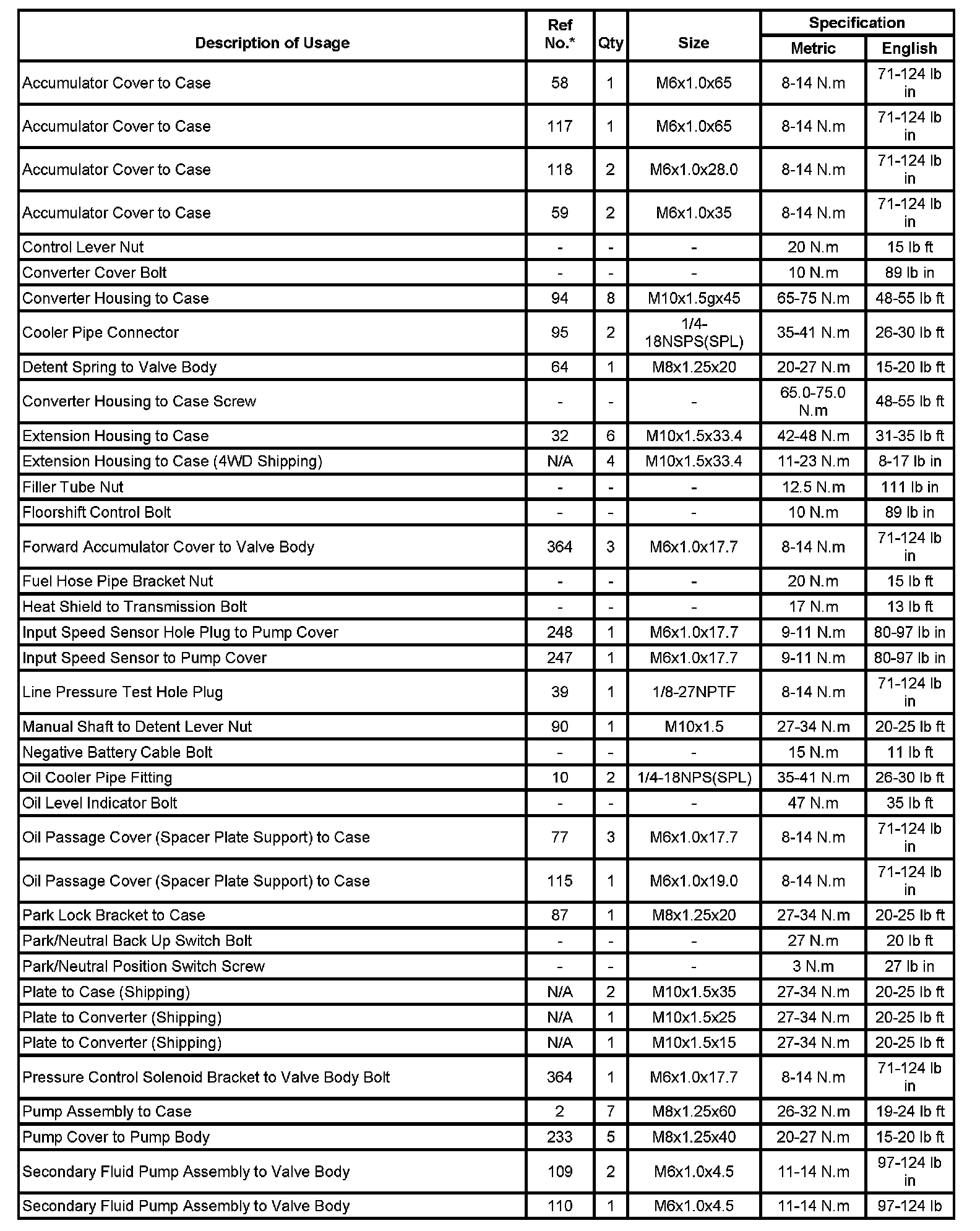 | Description of Usage | Ref No.* | Qty | Size | Specification Metric | Specification English |
|---|---|---|---|---|---|
| Accumulator Cover to Case | 58 | 1 | M6x1.0x65 | 8-14 N.m | 71-124 lb in |
| Accumulator Cover to Case | 117 | 1 | M6x1.0x65 | 8-14 N.m | 71-124 lb in |
| Accumulator Cover to Case | 118 | 2 | M6x1.0x28.0 | 8-14 N.m | 71-124 lb in |
| Accumulator Cover to Case | 59 | 2 | M6x1.0x35 | 8-14 N.m | 71-124 lb in |
| Control Lever Nut | - | - | - | 20 N.m | 15 lb ft |
| Converter Cover Bolt | - | - | - | 10 N.m | 89 lb in |
| Converter Housing to Case | 94 | 8 | M10x1.5gx45 | 65-75 N.m | 48-55 lb ft |
| Cooler Pipe Connector | 95 | 2 | 1/4-18NSPS(SPL) | 35-41 N.m | 26-30 lb ft |
| Detent Spring to Valve Body | 64 | 1 | M8x1.25x20 | 20-27 N.m | 15-20 lb ft |
| Converter Housing to Case Screw | - | - | - | 65.0-75.0 N.m | 48-55 lb ft |
| Extension Housing to Case | 32 | 6 | M10x1.5x33.4 | 42-48 N.m | 31-35 lb ft |
| Extension Housing to Case (4WD Shipping) | N/A | 4 | M10x1.5x33.4 | 11-23 N.m | 8-17 lb in |
| Filler Tube Nut | - | - | - | 12.5 N.m | 111 lb in |
| Floorshift Control Bolt | - | - | - | 10 N.m | 89 lb in |
| Forward Accumulator Cover to Valve Body | 364 | 3 | M6x1.0x17.7 | 8-14 N.m | 71-124 lb in |
| Fuel Hose Pipe Bracket Nut | - | - | - | 20 N.m | 15 lb ft |
| Heat Shield to Transmission Bolt | - | - | - | 17 N.m | 13 lb ft |
| Input Speed Sensor Hole Plug to Pump Cover | 248 | 1 | M6x1.0x17.7 | 9-11 N.m | 80-97 lb in |
| Input Speed Sensor to Pump Cover | 247 | 1 | M6x1.0x17.7 | 9-11 N.m | 80-97 lb in |
| Line Pressure Test Hole Plug | 39 | 1 | 1/8-27NPTF | 8-14 N.m | 71-124 lb in |
| Manual Shaft to Detent Lever Nut | 90 | 1 | M10x1.5 | 27-34 N.m | 20-25 lb ft |
| Negative Battery Cable Bolt | - | - | - | 15 N.m | 11 lb ft |
| Oil Cooler Pipe Fitting | 10 | 2 | 1/4-18NPS(SPL) | 35-41 N.m | 26-30 lb ft |
| Oil Level Indicator Bolt | - | - | - | 47 N.m | 35 lb ft |
| Oil Passage Cover (Spacer Plate Support) to Case | 77 | 3 | M6x1.0x17.7 | 8-14 N.m | 71-124 lb in |
| Oil Passage Cover (Spacer Plate Support) to Case | 115 | 1 | M6x1.0x19.0 | 8-14 N.m | 71-124 lb in |
| Park Lock Bracket to Case | 87 | 1 | M8x1.25x20 | 27-34 N.m | 20-25 lb ft |
| Park/Neutral Back Up Switch Bolt | - | - | - | 27 N.m | 20 lb ft |
| Park/Neutral Position Switch Screw | - | - | - | 3 N.m | 27 lb in |
| Plate to Case (Shipping) | N/A | 2 | M10x1.5x35 | 27-34 N.m | 20-25 lb ft |
| Plate to Converter (Shipping) | N/A | 1 | M10x1.5x25 | 27-34 N.m | 20-25 lb ft |
| Plate to Converter (Shipping) | N/A | 1 | M10x1.5x15 | 27-34 N.m | 20-25 lb ft |
| Pressure Control Solenoid Bracket to Valve Body Bolt | 364 | 1 | M6x1.0x17.7 | 8-14 N.m | 71-124 lb in |
| Pump Assembly to Case | 2 | 7 | M8x1.25x60 | 26-32 N.m | 19-24 lb ft |
| Pump Cover to Pump Body | 233 | 5 | M8x1.25x40 | 20-27 N.m | 15-20 lb ft |
| Secondary Fluid Pump Assembly to Valve Body | 109 | 2 | M6x1.0x4.5 | 11-14 N.m | 97-124 lb in |
| Secondary Fluid Pump Assembly to Valve Body | 110 | 1 | M6x1.0x4.5 | 11-14 N.m | 97-124 lb |